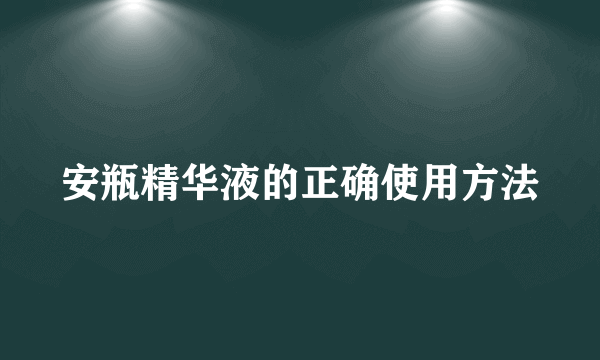 安瓶精华液的正确使用方法